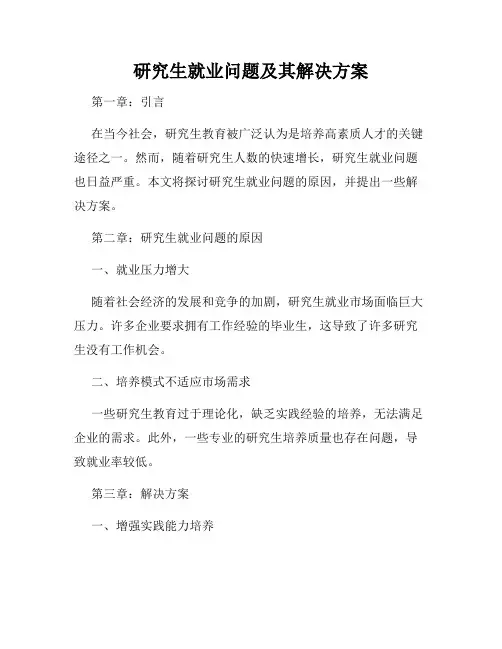 研究生就业问题及其解决方案

第一章：引言

在当今社会，研究生教育被广泛认为是培养高素质人才的关键途径之一。然而，随着研究生人数的快速增长，研究生就业问题也日益严重。本文将探讨研究生就业问题的原因，并提出一些解决方案。

第二章：研究生就业问题的原因

一、就业压力增大

随着社会经济的发展和竞争的加剧，研究生就业市场面临巨大压力。许多企业要求拥有工作经验的毕业生，这导致了许多研究生没有工作机会。

二、培养模式不适应市场需求

一些研究生教育过于理论化，缺乏实践经验的培养，无法满足企业的需求。此外，一些专业的研究生培养质量也存在问题，导致就业率较低。

第三章：解决方案

一、增强实践能力培养